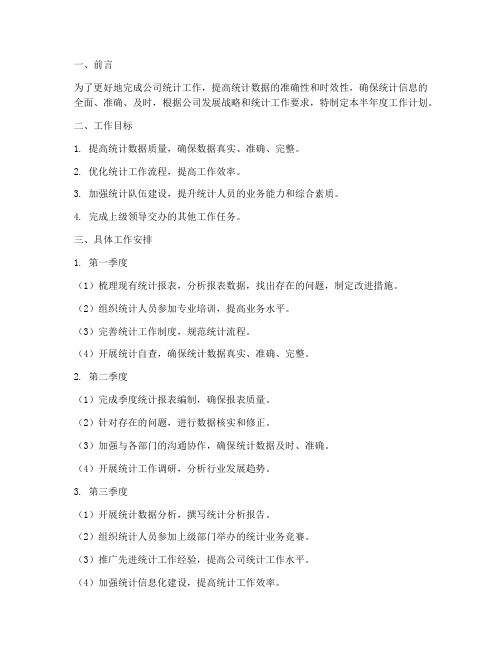 一、前言

为了更好地完成公司统计工作，提高统计数据的准确性和时效性，确保统计信息的全面、准确、及时，根据公司发展战略和统计工作要求，特制定本半年度工作计划。

二、工作目标

1. 提高统计数据质量，确保数据真实、准确、完整。

2. 优化统计工作流程，提高工作效率。

3. 加强统计队伍建设，提升统计人员的业务能力和综合素质。

4. 完成上级领导交办的其他工作任务。

三、具体工作安排

1. 第一季度

（1）梳理现有统计报表，分析报表数据，找出存在的问题，制定改进措施。

（2）组织统计人员参加专业培训，提高业务水平。

（3）完善统计工作制度，规范统计流程。

（4）开展统计自查，确保统计数据真实、准确、完整。

2. 第二季度

（1）完成季度统计报表编制，确保报表质量。

（2）针对存在的问题，进行数据核实和修正。

（3）加强与各部门的沟通协作，确保统计数据及时、准确。

（4）开展统计工作调研，分析行业发展趋势。

3. 第三季度

（1）开展统计数据分析，撰写统计分析报告。

（2）组织统计人员参加上级部门举办的统计业务竞赛。

（3）推广先进统计工作经验，提高公司统计工作水平。

（4）加强统计信息化建设，提高统计工作效率。